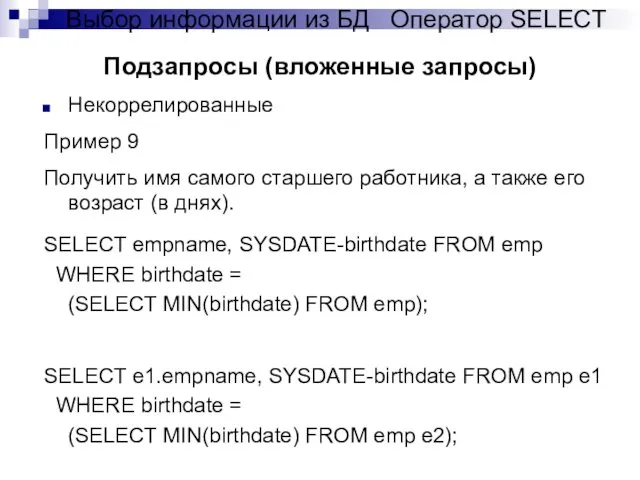 Выбор информации из БД Оператор SELECT

Подзапросы (вложенные запросы)

Некоррелированные

Пример 9

Получить имя самого старшего работника, а также его возраст (в днях).

SELECT empname, SYSDATE-birthdate FROM emp
WHERE birthdate =
(SELECT MIN(birthdate) FROM emp);

SELECT e1.empname, SYSDATE-birthdate FROM emp e1
WHERE birthdate =
(SELECT MIN(birthdate) FROM emp e2);